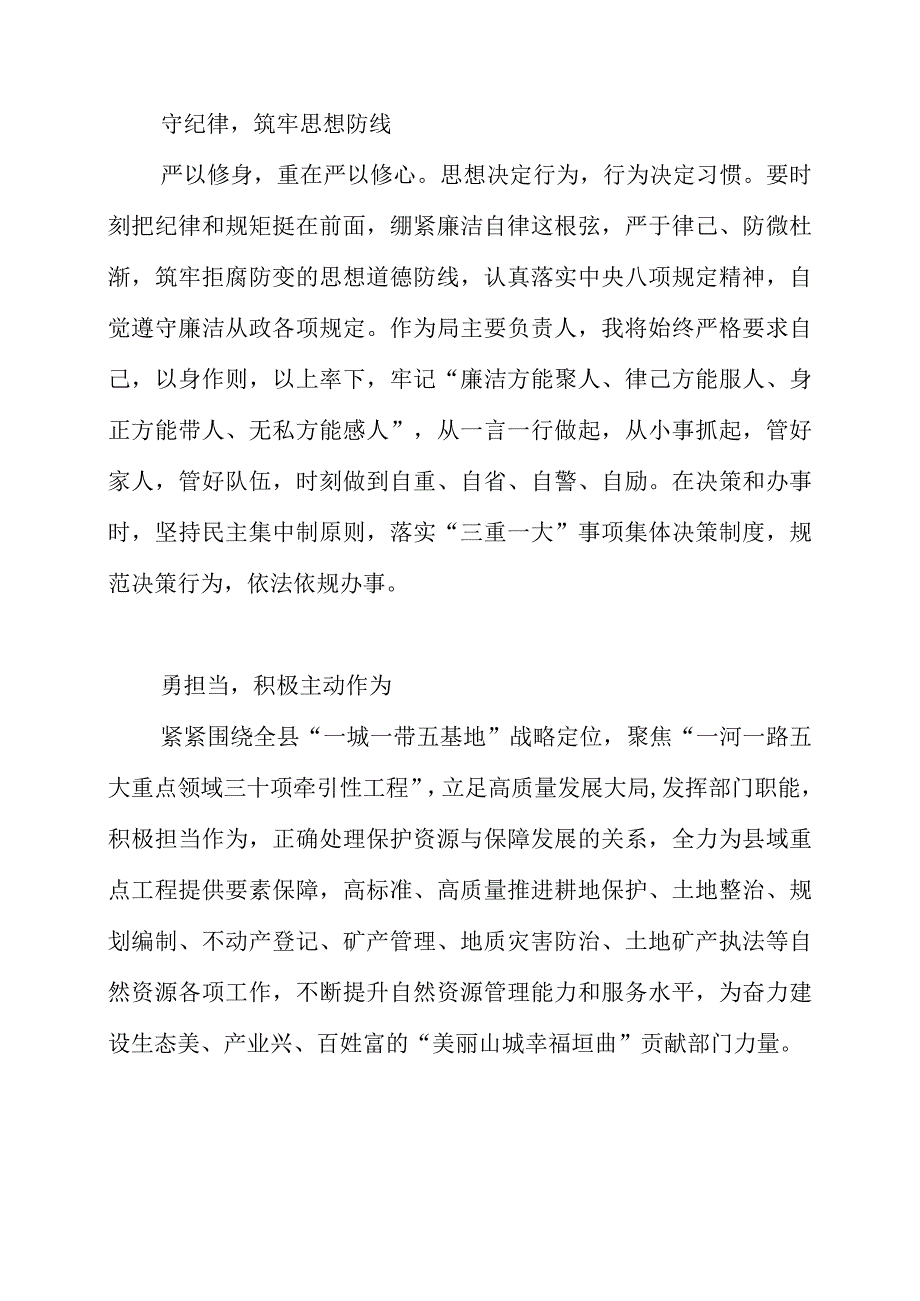 守纪律，筑牢思想防线

严以修身，重在严以修心。思想决定行为，行为决定习惯。要时刻把纪律和规矩挺在前面，绷紧廉洁自律这根弦，严于律己、防微杜渐，筑牢拒腐防变的思想道德防线，认真落实中央八项规定精神，自觉遵守廉洁从政各项规定。作为局主要负责人，我将始终严格要求自己，以身作则，以上率下，牢记“廉洁方能聚人、律己方能服人、身正方能带人、无私方能感人”，从一言一行做起，从小事抓起，管好家人，管好队伍，时刻做到自重、自省、自警、自励。在决策和办事时，坚持民主集中制原则，落实“三重一大”事项集体决策制度，规范决策行为，依法依规办事。

勇担当，积极主动作为

紧紧围绕全县“一城一带五基地”战略定位，聚焦“一河一路五大重点领域三十项牵引性工程”，立足高质量发展大局,发挥部门职能，积极担当作为，正确处理保护资源与保障发展的关系，全力为县域重点工程提供要素保障，高标准、高质量推进耕地保护、土地整治、规划编制、不动产登记、矿产管理、地质灾害防治、土地矿产执法等自然资源各项工作，不断提升自然资源管理能力和服务水平，为奋力建设生态美、产业兴、百姓富的“美丽山城幸福垣曲”贡献部门力量。